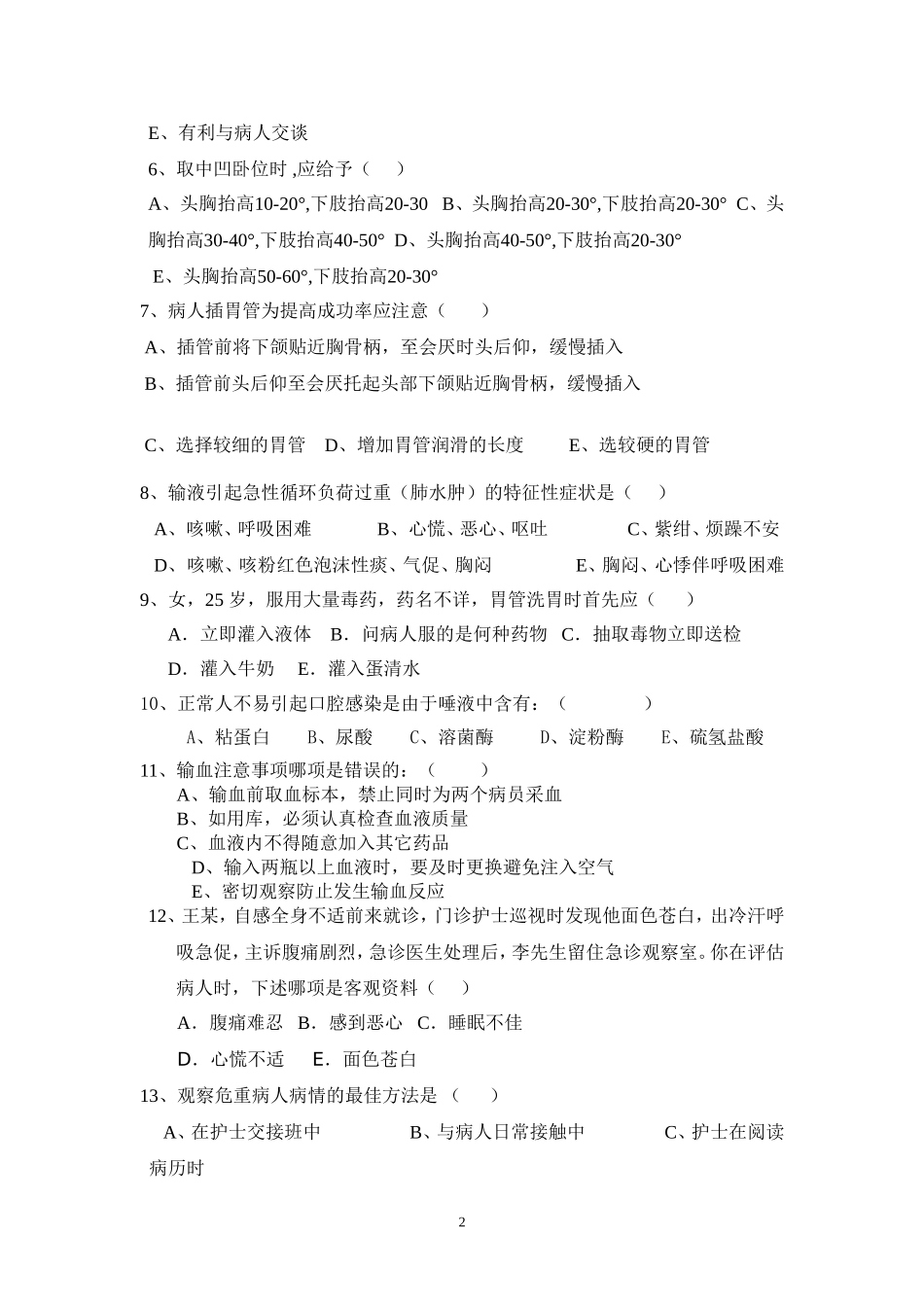 E、有利与病人交谈

6、取中凹卧位时 ,应给予（　　）

A、头胸抬高10-20°,下肢抬高20-30　B、头胸抬高20-30°,下肢抬高20-30°　C、头胸抬高30-40°,下肢抬高40-50°　D、头胸抬高40-50°,下肢抬高20-30°

E、头胸抬高50-60°,下肢抬高20-30°

7、病人插胃管为提高成功率应注意（　　）

A、插管前将下颌贴近胸骨柄，至会厌时头后仰，缓慢插入

B、插管前头后仰至会厌托起头部下颌贴近胸骨柄，缓慢插入

C、选择较细的胃管　D、增加胃管润滑的长度　　E、选较硬的胃管

8、输液引起急性循环负荷过重（肺水肿）的特征性症状是（　　）

A、咳嗽、呼吸困难　　　B、心慌、恶心、呕吐　　　C、紫绀、烦躁不安

D、咳嗽、咳粉红色泡沫性痰、气促、胸闷　　　E、胸闷、心悸伴呼吸困难

9、女，25 岁，服用大量毒药，药名不详，胃管洗胃时首先应（　　）

A．立即灌入液体　B．问病人服的是何种药物　C．抽取毒物立即送检

D．灌入牛奶　E．灌入蛋清水

10、正常人不易引起口腔感染是由于唾液中含有：（　　　　）

A、粘蛋白　　B、尿酸　　C、溶菌酶　　D、淀粉酶　　E、硫氢盐酸

11、输血注意事项哪项是错误的：（　　）

A、输血前取血标本，禁止同时为两个病员采血

B、如用库，必须认真检查血液质量

C、血液内不得随意加入其它药品

D、输入两瓶以上血液时，要及时更换避免注入空气

E、密切观察防止发生输血反应

12、王某，自感全身不适前来就诊，门诊护士巡视时发现他面色苍白，出冷汗呼吸急促，主诉腹痛剧烈，急诊医生处理后，李先生留住急诊观察室。你在评估病人时，下述哪项是客观资料（　　）

A．腹痛难忍　B．感到恶心　C．睡眠不佳

D．心慌不适　E．面色苍白

13、观察危重病人病情的最佳方法是（　　）

A、在护士交接班中　　　　B、与病人日常接触中　　　　C、护士在阅读病历时

2